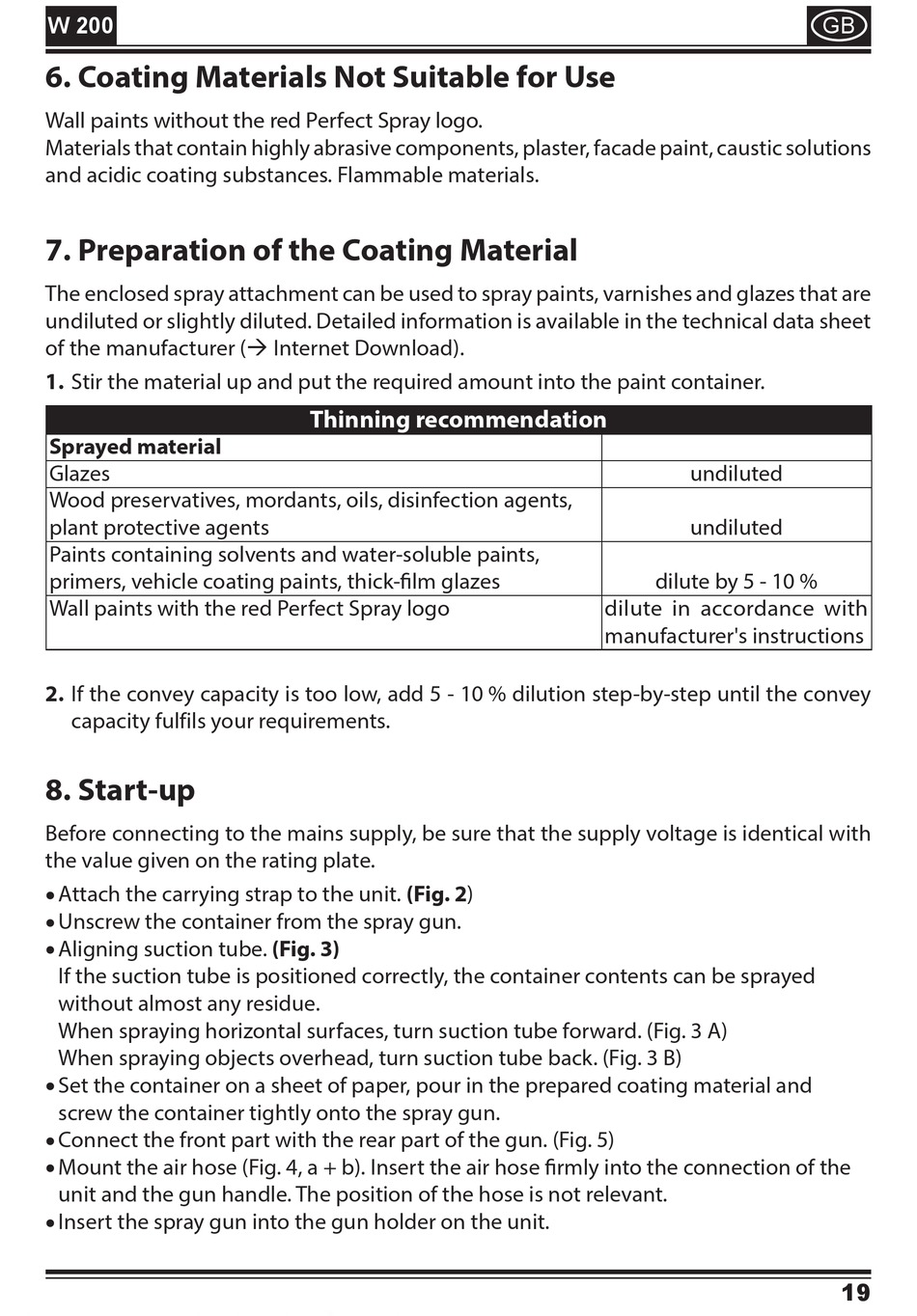 W 200

GB

6. Coating Materials Not Suitable for Use

Wall paints without the red Perfect Spray logo.
Materials that contain highly abrasive components, plaster, facade paint, caustic solutions and acidic coating substances. Flammable materials.

7. Preparation of the Coating Material

The enclosed spray attachment can be used to spray paints, varnishes and glazes that are undiluted or slightly diluted. Detailed information is available in the technical data sheet of the manufacturer (→ Internet Download).

1. Stir the material up and put the required amount into the paint container.

| Thinning recommendation | |
|---|---|
| Sprayed material | |
| Glazes | undiluted |
| Wood preservatives, mordants, oils, disinfection agents, plant protective agents | undiluted |
| Paints containing solvents and water-soluble paints, primers, vehicle coating paints, thick-film glazes | dilute by 5 - 10 % |
| Wall paints with the red Perfect Spray logo | dilute in accordance with manufacturer's instructions |

2. If the convey capacity is too low, add 5 - 10 % dilution step-by-step until the convey capacity fulfils your requirements.

8. Start-up

Before connecting to the mains supply, be sure that the supply voltage is identical with the value given on the rating plate.

• Attach the carrying strap to the unit. (Fig. 2)
• Unscrew the container from the spray gun.
• Aligning suction tube. (Fig. 3)
If the suction tube is positioned correctly, the container contents can be sprayed without almost any residue.
When spraying horizontal surfaces, turn suction tube forward. (Fig. 3 A)
When spraying objects overhead, turn suction tube back. (Fig. 3 B)
• Set the container on a sheet of paper, pour in the prepared coating material and screw the container tightly onto the spray gun.
• Connect the front part with the rear part of the gun. (Fig. 5)
• Mount the air hose (Fig. 4, a + b). Insert the air hose firmly into the connection of the unit and the gun handle. The position of the hose is not relevant.
• Insert the spray gun into the gun holder on the unit.

19